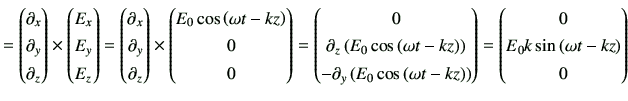 $= \begin{pmatrix} \partial_x \\ \partial_y \\ \partial_z \end{pmatrix} \times \begin{pmatrix} E_x \\ E_y \\ E_z \end{pmatrix} = \begin{pmatrix} \partial_x \\ \partial_y \\ \partial_z \end{pmatrix} \times \begin{pmatrix} E_0 \cos(\omega t - kz) \\ 0 \\ 0 \end{pmatrix} = \begin{pmatrix} 0 \\ \partial_z (E_0 \cos(\omega t - kz)) \\ -\partial_y (E_0 \cos(\omega t - kz)) \end{pmatrix} = \begin{pmatrix} 0 \\ E_0 k \sin(\omega t - kz) \\ 0 \end{pmatrix}$